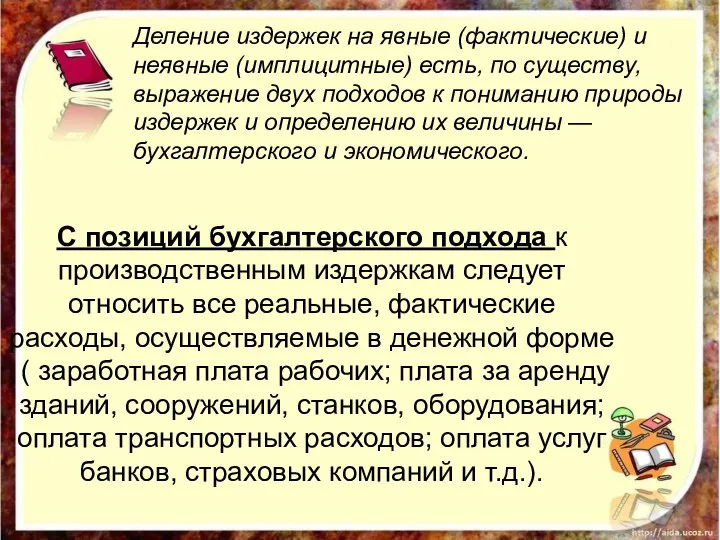 Деление издержек на явные (фактические) и неявные (имплицитные) есть, по существу, выражение двух подходов к пониманию природы издержек и определению их величины — бухгалтерского и экономического.

С позиций бухгалтерского подхода к производственным издержкам следует относить все реальные, фактические расходы, осуществляемые в денежной форме ( заработная плата рабочих; плата за аренду зданий, сооружений, станков, оборудования; оплата транспортных расходов; оплата услуг банков, страховых компаний и т.д.).

http://aida.ucoz.ru